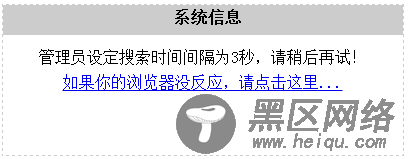 系统信息

管理员设定搜索时间间隔为3秒，请稍后再试！

如果你的浏览器没反应，请点击这里...

黑区网络
www.heiqu.com